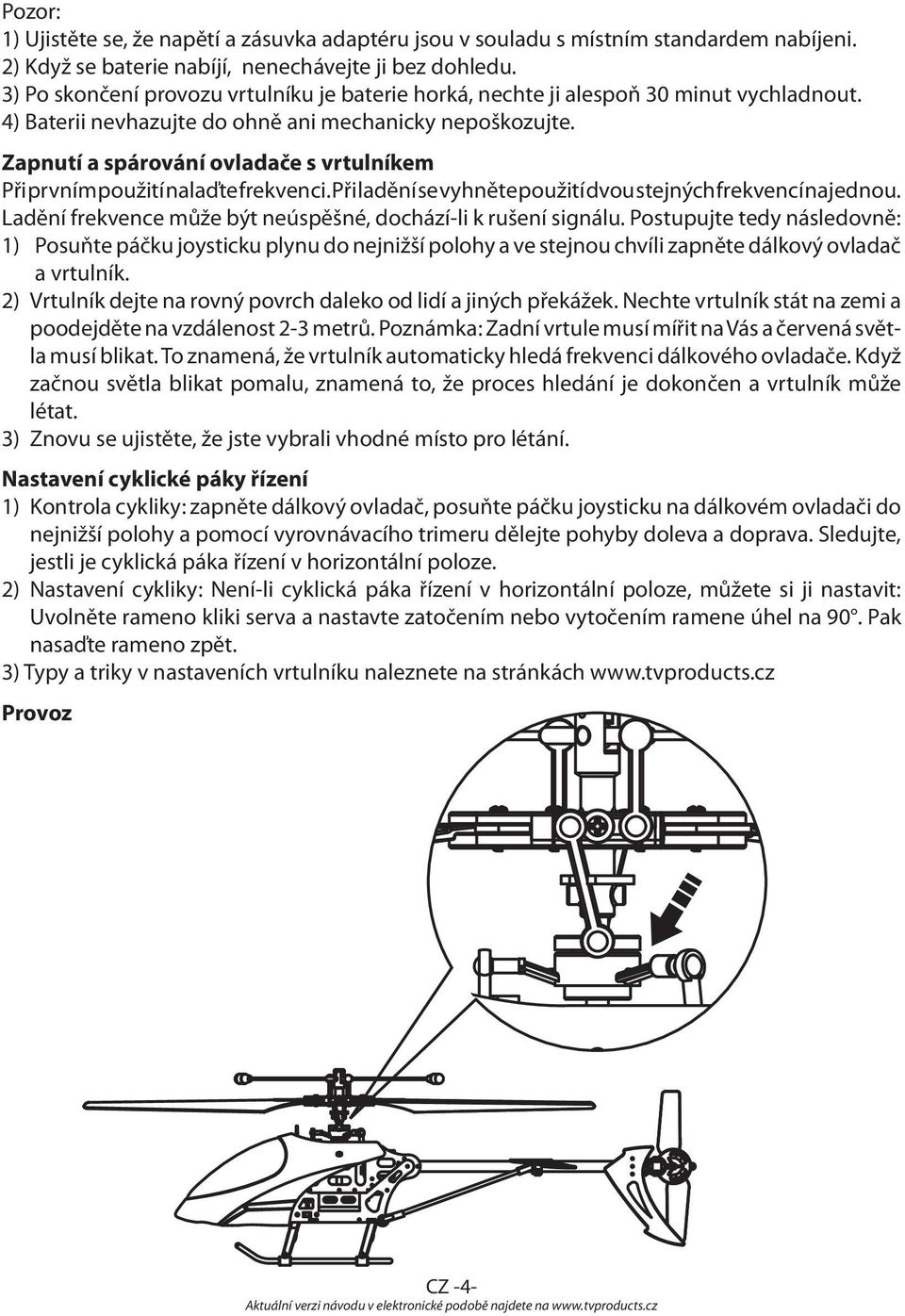 Pozor:
1) Ujistěte se, že napětí a zásuvka adaptéru jsou v souladu s místním standardem nabíjeni.
2) Když se baterie nabíjí, nenechávejte ji bez dohledu.
3) Po skončení provozu vrtulníku je baterie horká, nechte ji alespoň 30 minut vychladnout.
4) Baterii nevhazujte do ohně ani mechanicky nepoškozujte.

Zapnutí a spárování ovladače s vrtulníkem
Při prvním použití nalaďte frekvenci. Při ladění se vyhněte použití dvou stejných frekvencí najednou. Ladění frekvence může být neúspěšné, dochází-li k rušení signálu. Postupujte tedy následovně:
1) Posuňte páčku joysticku plynu do nejnižší polohy a ve stejnou chvíli zapněte dálkový ovladač a vrtulník.
2) Vrtulník dejte na rovný povrch daleko od lidí a jiných překážek. Nechte vrtulník stát na zemi a poodejděte na vzdálenost 2-3 metrů. Poznámka: Zadní vrtule musí mířit na Vás a červená světla musí blikat. To znamená, že vrtulník automaticky hledá frekvenci dálkového ovladače. Když začnou světla blikat pomalu, znamená to, že proces hledání je dokončen a vrtulník může létat.
3) Znovu se ujistěte, že jste vybrali vhodné místo pro létání.

Nastavení cyklické páky řízení
1) Kontrola cykliky: zapněte dálkový ovladač, posuňte páčku joysticku na dálkovém ovladači do nejnižší polohy a pomocí vyrovnávacího trimeru dělejte pohyby doleva a doprava. Sledujte, jestli je cyklická páka řízení v horizontální poloze.
2) Nastavení cykliky: Není-li cyklická páka řízení v horizontální poloze, můžete si ji nastavit: Uvolněte rameno kliki serva a nastavte zatočením nebo vytočením ramene úhel na 90°. Pak nasaďte rameno zpět.
3) Typy a triky v nastaveních vrtulníku naleznete na stránkách www.tvproducts.cz

Provoz

CZ -4-
Aktuální verzi návodu v elektronické podobě najdete na www.tvproducts.cz